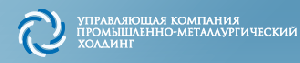 УПРАВЛЯЮЩАЯ КОМПАНИЯ
ПРОМЫШЛЕННО-МЕТАЛЛУРГИЧЕСКИЙ
ХОЛДИНГ